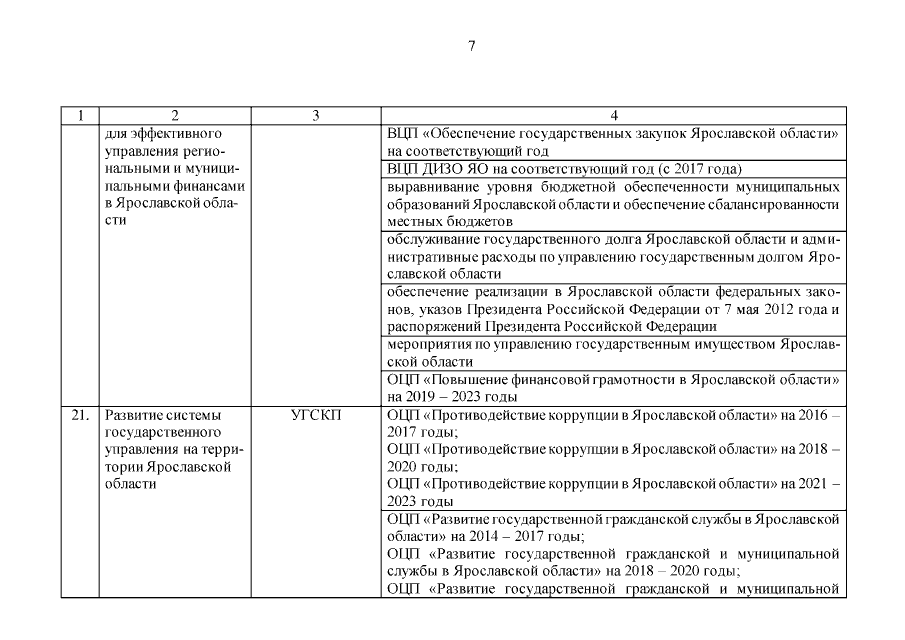 7

| 1 | 2 | 3 | 4 |
|---|---|---|---|
| | для эффективного управления региональными и муниципальными финансами в Ярославской области | | ВЦП «Обеспечение государственных закупок Ярославской области» на соответствующий год |
| | | | ВЦП ДИЗО ЯО на соответствующий год (с 2017 года) |
| | | | выравнивание уровня бюджетной обеспеченности муниципальных образований Ярославской области и обеспечение сбалансированности местных бюджетов |
| | | | обслуживание государственного долга Ярославской области и административные расходы по управлению государственным долгом Ярославской области |
| | | | обеспечение реализации в Ярославской области федеральных законов, указов Президента Российской Федерации от 7 мая 2012 года и распоряжений Президента Российской Федерации |
| | | | мероприятия по управлению государственным имуществом Ярославской области |
| | | | ОЦП «Повышение финансовой грамотности в Ярославской области» на 2019 – 2023 годы |
| 21. | Развитие системы государственного управления на территории Ярославской области | УГСКП | ОЦП «Противодействие коррупции в Ярославской области» на 2016 – 2017 годы; ОЦП «Противодействие коррупции в Ярославской области» на 2018 – 2020 годы; ОЦП «Противодействие коррупции в Ярославской области» на 2021 – 2023 годы |
| | | | ОЦП «Развитие государственной гражданской службы в Ярославской области» на 2014 – 2017 годы; ОЦП «Развитие государственной гражданской и муниципальной службы в Ярославской области» на 2018 – 2020 годы; ОЦП «Развитие государственной гражданской и муниципальной |